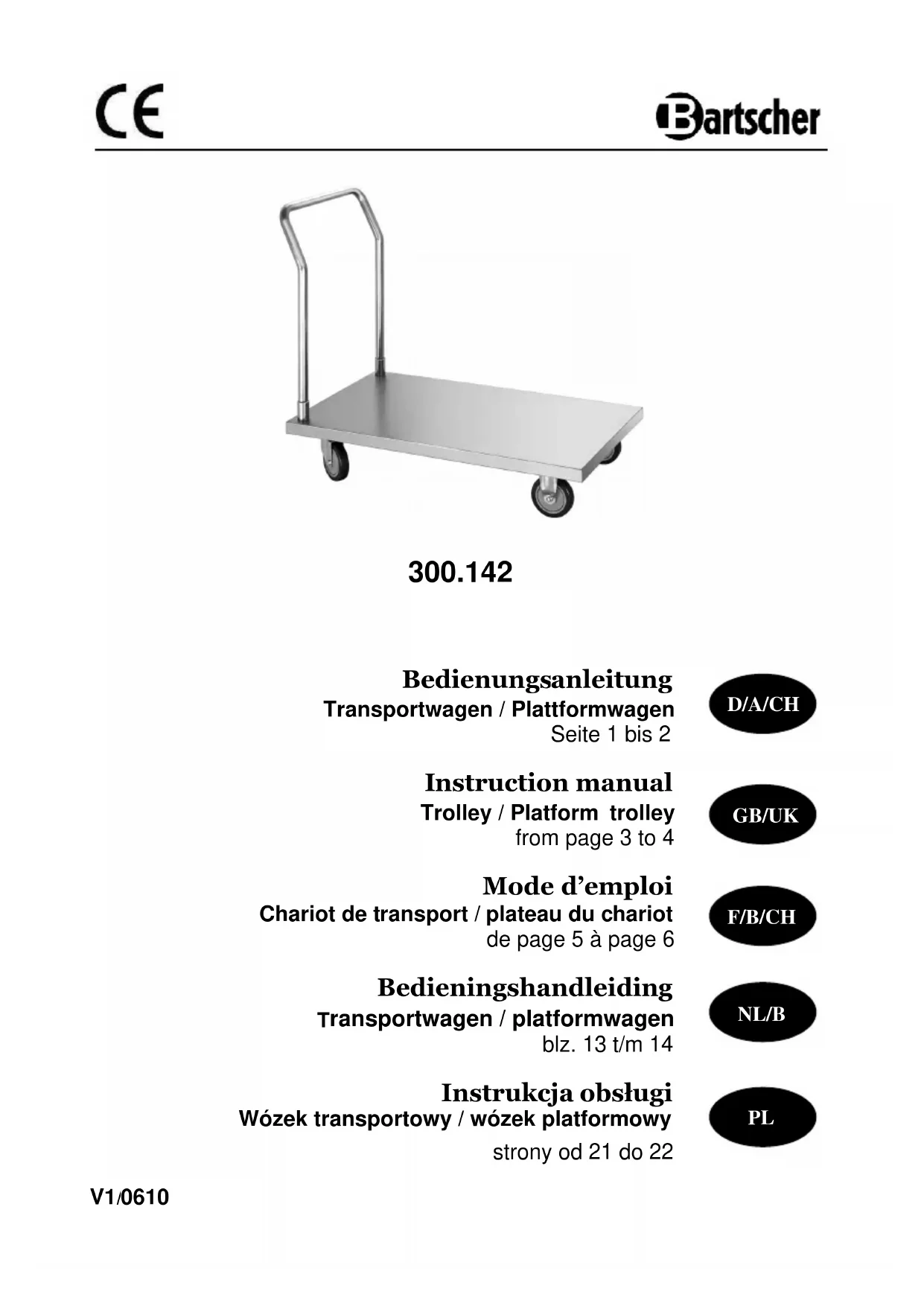 CE

Bartscher

300.142

Bedienungsanleitung
Transportwagen / Plattformwagen
Seite 1 bis 2

D/A/CH

Instruction manual
Trolley / Platform trolley
from page 3 to 4

GB/UK

Mode d'emploi
Chariot de transport / plateau du chariot
de page 5 à page 6

F/B/CH

Bedieningshandleiding
Transportwagen / platformwagen
blz. 13 t/m 14

NL/B

Instrukcja obsługi
Wózek transportowy / wózek platformowy
strony od 21 do 22

PL

V1/0610